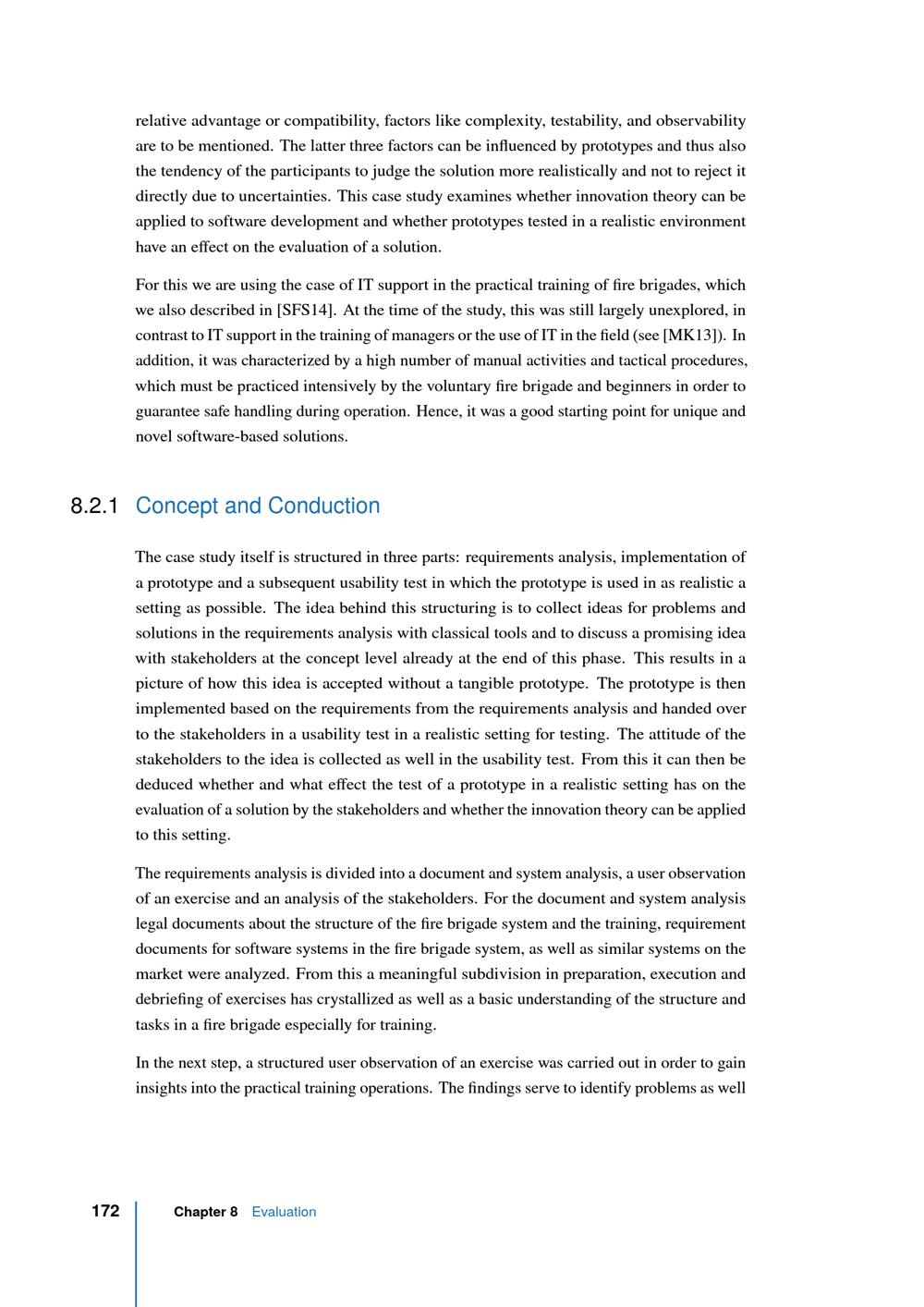 relative advantage or compatibility, factors like complexity, testability, and observability are to be mentioned. The latter three factors can be influenced by prototypes and thus also the tendency of the participants to judge the solution more realistically and not to reject it directly due to uncertainties. This case study examines whether innovation theory can be applied to software development and whether prototypes tested in a realistic environment have an effect on the evaluation of a solution.

For this we are using the case of IT support in the practical training of fire brigades, which we also described in [SFS14]. At the time of the study, this was still largely unexplored, in contrast to IT support in the training of managers or the use of IT in the field (see [MK13]). In addition, it was characterized by a high number of manual activities and tactical procedures, which must be practiced intensively by the voluntary fire brigade and beginners in order to guarantee safe handling during operation. Hence, it was a good starting point for unique and novel software-based solutions.

8.2.1 Concept and Conduction

The case study itself is structured in three parts: requirements analysis, implementation of a prototype and a subsequent usability test in which the prototype is used in as realistic a setting as possible. The idea behind this structuring is to collect ideas for problems and solutions in the requirements analysis with classical tools and to discuss a promising idea with stakeholders at the concept level already at the end of this phase. This results in a picture of how this idea is accepted without a tangible prototype. The prototype is then implemented based on the requirements from the requirements analysis and handed over to the stakeholders in a usability test in a realistic setting for testing. The attitude of the stakeholders to the idea is collected as well in the usability test. From this it can then be deduced whether and what effect the test of a prototype in a realistic setting has on the evaluation of a solution by the stakeholders and whether the innovation theory can be applied to this setting.

The requirements analysis is divided into a document and system analysis, a user observation of an exercise and an analysis of the stakeholders. For the document and system analysis legal documents about the structure of the fire brigade system and the training, requirement documents for software systems in the fire brigade system, as well as similar systems on the market were analyzed. From this a meaningful subdivision in preparation, execution and debriefing of exercises has crystallized as well as a basic understanding of the structure and tasks in a fire brigade especially for training.

In the next step, a structured user observation of an exercise was carried out in order to gain insights into the practical training operations. The findings serve to identify problems as well

172 Chapter 8 Evaluation